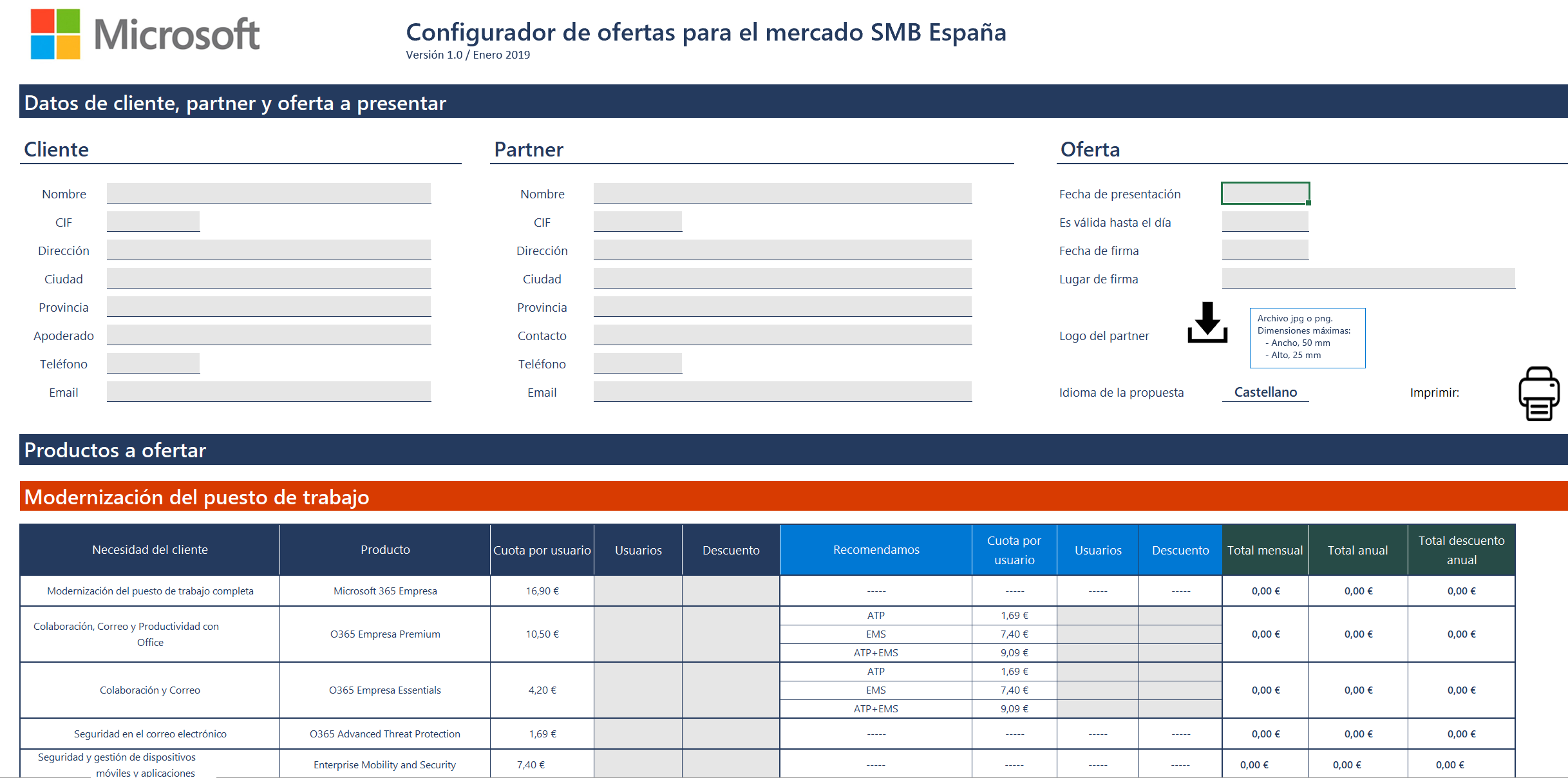 Microsoft

Configurador de ofertas para el mercado SMB España
Versión 1.0 / Enero 2019

Datos de cliente, partner y oferta a presentar

Cliente

Nombre
CIF
Dirección
Ciudad
Provincia
Apoderado
Teléfono
Email

Partner

Nombre
CIF
Dirección
Ciudad
Provincia
Contacto
Teléfono
Email

Oferta

Fecha de presentación
Es válida hasta el día
Fecha de firma
Lugar de firma
Logo del partner

Archivo jpg o png.
Dimensiones máximas:
- Ancho, 50 mm
- Alto, 25 mm

Idioma de la propuesta Castellano
Imprimir:

Productos a ofertar

Modernización del puesto de trabajo

| Necesidad del cliente | Producto | Cuota por usuario | Usuarios | Descuento | Recomendamos | Cuota por usuario | Usuarios | Descuento | Total mensual | Total anual | Total descuento anual |
|---|---|---|---|---|---|---|---|---|---|---|---|
| Modernización del puesto de trabajo completa | Microsoft 365 Empresa | 16,90 € | | | ----- | ----- | ----- | ----- | 0,00 € | 0,00 € | 0,00 € |
| Colaboración, Correo y Productividad con Office | O365 Empresa Premium | 10,50 € | | | ATP | 1,69 € | | | 0,00 € | 0,00 € | 0,00 € |
| | | | | | EMS | 7,40 € | | | | | |
| | | | | | ATP+EMS | 9,09 € | | | | | |
| Colaboración y Correo | O365 Empresa Essentials | 4,20 € | | | ATP | 1,69 € | | | 0,00 € | 0,00 € | 0,00 € |
| | | | | | EMS | 7,40 € | | | | | |
| | | | | | ATP+EMS | 9,09 € | | | | | |
| Seguridad en el correo electrónico | O365 Advanced Threat Protection | 1,69 € | | | ----- | ----- | ----- | ----- | 0,00 € | 0,00 € | 0,00 € |
| Seguridad y gestión de dispositivos móviles y aplicaciones | Enterprise Mobility and Security | 7,40 € | | | ----- | ----- | ----- | ----- | 0,00 € | 0,00 € | 0,00 € |